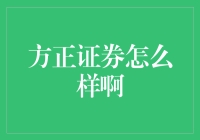 方正证券怎么样啊